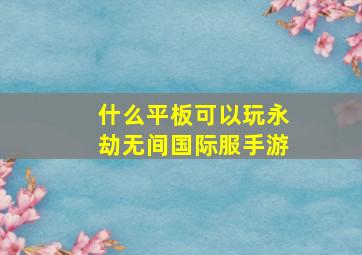 什么平板可以玩永劫无间国际服手游